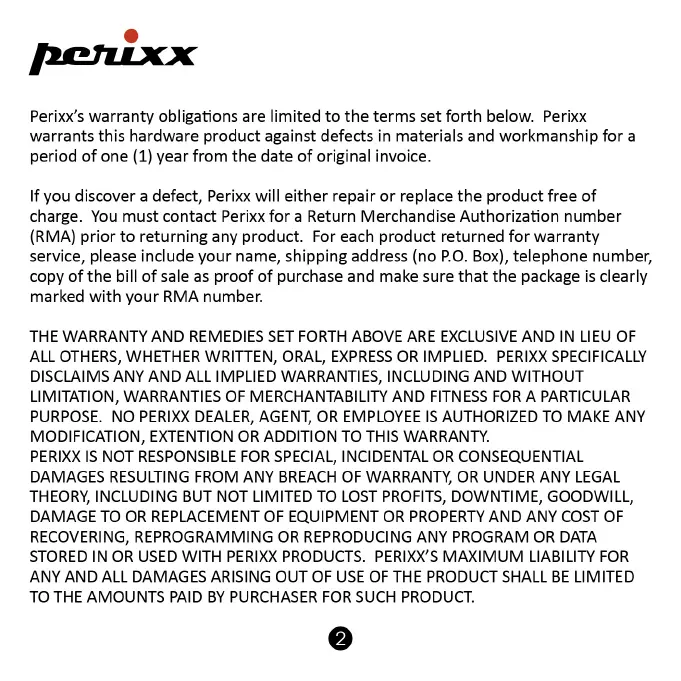 perixx

Perixx's warranty obligations are limited to the terms set forth below. Perixx warrants this hardware product against defects in materials and workmanship for a period of one (1) year from the date of original invoice.

If you discover a defect, Perixx will either repair or replace the product free of charge. You must contact Perixx for a Return Merchandise Authorization number (RMA) prior to returning any product. For each product returned for warranty service, please include your name, shipping address (no P.O. Box), telephone number, copy of the bill of sale as proof of purchase and make sure that the package is clearly marked with your RMA number.

THE WARRANTY AND REMEDIES SET FORTH ABOVE ARE EXCLUSIVE AND IN LIEU OF ALL OTHERS, WHETHER WRITTEN, ORAL, EXPRESS OR IMPLIED. PERIXX SPECIFICALLY DISCLAIMS ANY AND ALL IMPLIED WARRANTIES, INCLUDING AND WITHOUT LIMITATION, WARRANTIES OF MERCHANTABILITY AND FITNESS FOR A PARTICULAR PURPOSE. NO PERIXX DEALER, AGENT, OR EMPLOYEE IS AUTHORIZED TO MAKE ANY MODIFICATION, EXTENTION OR ADDITION TO THIS WARRANTY.
PERIXX IS NOT RESPONSIBLE FOR SPECIAL, INCIDENTAL OR CONSEQUENTIAL DAMAGES RESULTING FROM ANY BREACH OF WARRANTY, OR UNDER ANY LEGAL THEORY, INCLUDING BUT NOT LIMITED TO LOST PROFITS, DOWNTIME, GOODWILL, DAMAGE TO OR REPLACEMENT OF EQUIPMENT OR PROPERTY AND ANY COST OF RECOVERING, REPROGRAMMING OR REPRODUCING ANY PROGRAM OR DATA STORED IN OR USED WITH PERIXX PRODUCTS. PERIXX'S MAXIMUM LIABILITY FOR ANY AND ALL DAMAGES ARISING OUT OF USE OF THE PRODUCT SHALL BE LIMITED TO THE AMOUNTS PAID BY PURCHASER FOR SUCH PRODUCT.

2